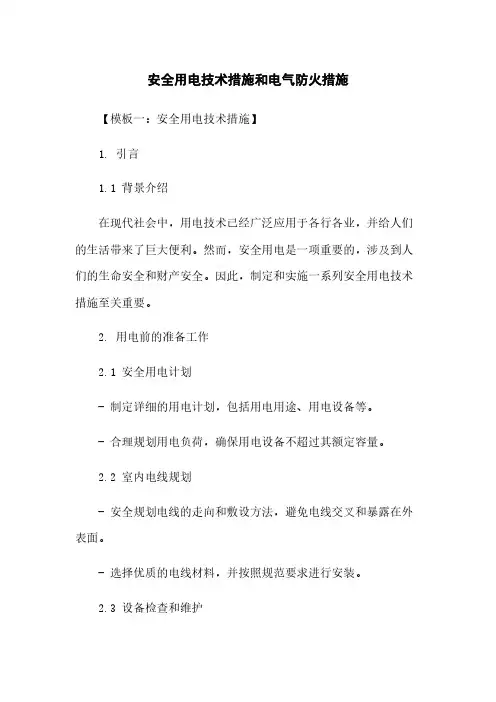 安全用电技术措施和电气防火措施

【模板一：安全用电技术措施】

1. 引言

1.1 背景介绍

在现代社会中，用电技术已经广泛应用于各行各业，并给人们的生活带来了巨大便利。然而，安全用电是一项重要的，涉及到人们的生命安全和财产安全。因此，制定和实施一系列安全用电技术措施至关重要。

2. 用电前的准备工作

2.1 安全用电计划

- 制定详细的用电计划，包括用电用途、用电设备等。

- 合理规划用电负荷，确保用电设备不超过其额定容量。

2.2 室内电线规划

- 安全规划电线的走向和敷设方法，避免电线交叉和暴露在外表面。

- 选择优质的电线材料，并按照规范要求进行安装。

2.3 设备检查和维护